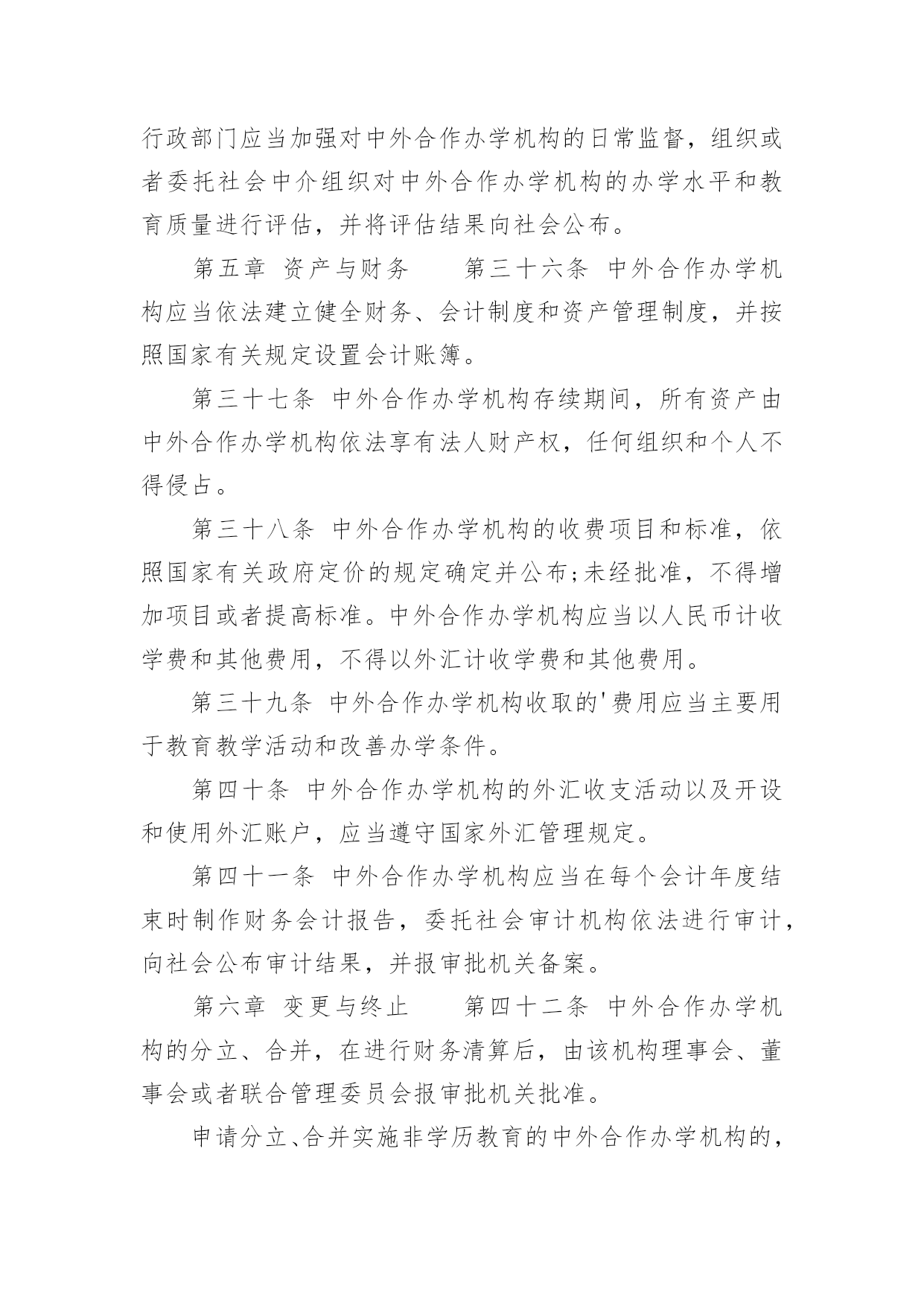 行政部门应当加强对中外合作办学机构的日常监督，组织或者委托社会中介组织对中外合作办学机构的办学水平和教育质量进行评估，并将评估结果向社会公布。

第五章 资产与财务　　第三十六条 中外合作办学机构应当依法建立健全财务、会计制度和资产管理制度，并按照国家有关规定设置会计账簿。

第三十七条 中外合作办学机构存续期间，所有资产由中外合作办学机构依法享有法人财产权，任何组织和个人不得侵占。

第三十八条 中外合作办学机构的收费项目和标准，依照国家有关政府定价的规定确定并公布;未经批准，不得增加项目或者提高标准。中外合作办学机构应当以人民币计收学费和其他费用，不得以外汇计收学费和其他费用。

第三十九条 中外合作办学机构收取的'费用应当主要用于教育教学活动和改善办学条件。

第四十条 中外合作办学机构的外汇收支活动以及开设和使用外汇账户，应当遵守国家外汇管理规定。

第四十一条 中外合作办学机构应当在每个会计年度结束时制作财务会计报告，委托社会审计机构依法进行审计，向社会公布审计结果，并报审批机关备案。

第六章 变更与终止　　第四十二条 中外合作办学机构的分立、合并，在进行财务清算后，由该机构理事会、董事会或者联合管理委员会报审批机关批准。

申请分立、合并实施非学历教育的中外合作办学机构的，